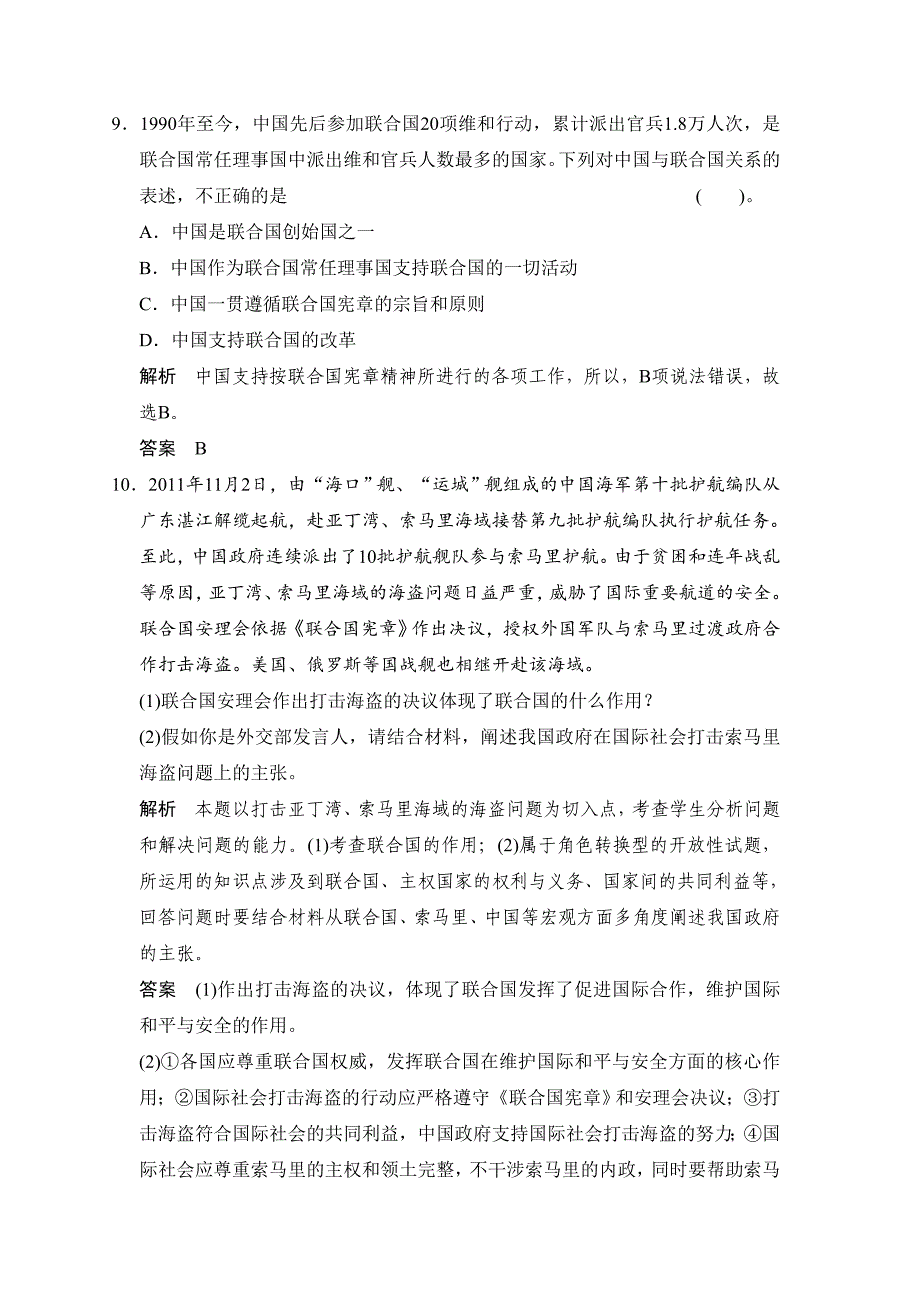 9．1990年至今，中国先后参加联合国20项维和行动，累计派出官兵1.8万人次，是联合国常任理事国中派出维和官兵人数最多的国家。下列对中国与联合国关系的表述，不正确的是　　　　　　　　　　　　　　　　　　　　　　　(　　)。

A．中国是联合国创始国之一

B．中国作为联合国常任理事国支持联合国的一切活动

C．中国一贯遵循联合国宪章的宗旨和原则

D．中国支持联合国的改革

解析　中国支持按联合国宪章精神所进行的各项工作，所以，B项说法错误，故选B。

答案　B

10．2011年11月2日，由“海口”舰、“运城”舰组成的中国海军第十批护航编队从广东湛江解缆起航，赴亚丁湾、索马里海域接替第九批护航编队执行护航任务。至此，中国政府连续派出了10批护航舰队参与索马里护航。由于贫困和连年战乱等原因，亚丁湾、索马里海域的海盗问题日益严重，威胁了国际重要航道的安全。联合国安理会依据《联合国宪章》作出决议，授权外国军队与索马里过渡政府合作打击海盗。美国、俄罗斯等国战舰也相继开赴该海域。

(1)联合国安理会作出打击海盗的决议体现了联合国的什么作用？

(2)假如你是外交部发言人，请结合材料，阐述我国政府在国际社会打击索马里海盗问题上的主张。

解析　本题以打击亚丁湾、索马里海域的海盗问题为切入点，考查学生分析问题和解决问题的能力。(1)考查联合国的作用；(2)属于角色转换型的开放性试题，所运用的知识点涉及到联合国、主权国家的权利与义务、国家间的共同利益等，回答问题时要结合材料从联合国、索马里、中国等宏观方面多角度阐述我国政府的主张。

答案　(1)作出打击海盗的决议，体现了联合国发挥了促进国际合作，维护国际和平与安全的作用。

(2)①各国应尊重联合国权威，发挥联合国在维护国际和平与安全方面的核心作用；②国际社会打击海盗的行动应严格遵守《联合国宪章》和安理会决议；③打击海盗符合国际社会的共同利益，中国政府支持国际社会打击海盗的努力；④国际社会应尊重索马里的主权和领土完整，不干涉索马里的内政，同时要帮助索马